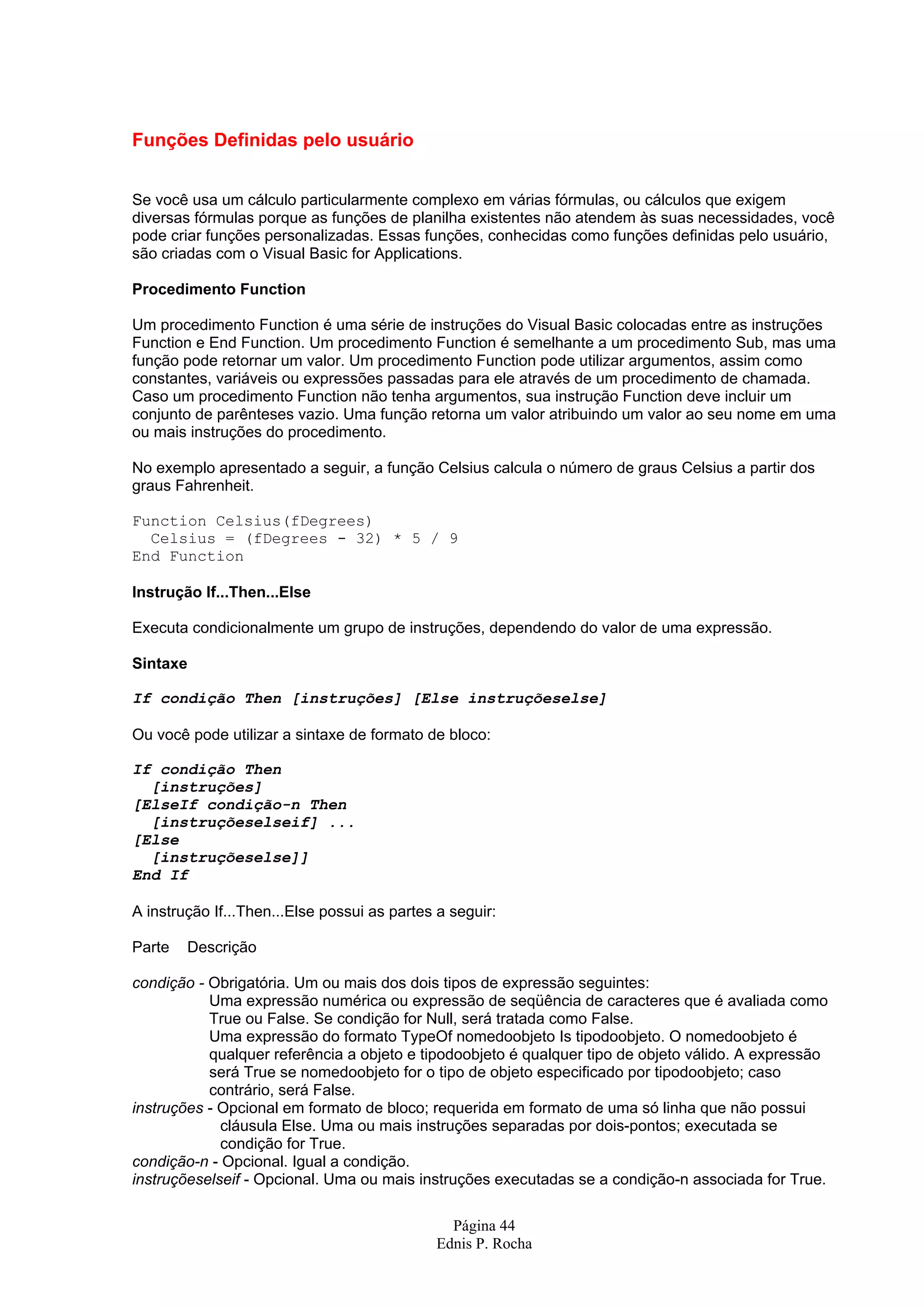 Funções Definidas pelo usuário

Se você usa um cálculo particularmente complexo em várias fórmulas, ou cálculos que exigem diversas fórmulas porque as funções de planilha existentes não atendem às suas necessidades, você pode criar funções personalizadas. Essas funções, conhecidas como funções definidas pelo usuário, são criadas com o Visual Basic for Applications.

Procedimento Function

Um procedimento Function é uma série de instruções do Visual Basic colocadas entre as instruções Function e End Function. Um procedimento Function é semelhante a um procedimento Sub, mas uma função pode retornar um valor. Um procedimento Function pode utilizar argumentos, assim como constantes, variáveis ou expressões passadas para ele através de um procedimento de chamada. Caso um procedimento Function não tenha argumentos, sua instrução Function deve incluir um conjunto de parênteses vazio. Uma função retorna um valor atribuindo um valor ao seu nome em uma ou mais instruções do procedimento.

No exemplo apresentado a seguir, a função Celsius calcula o número de graus Celsius a partir dos graus Fahrenheit.

Function Celsius(fDegrees)
  Celsius = (fDegrees - 32) * 5 / 9
End Function

Instrução If...Then...Else

Executa condicionalmente um grupo de instruções, dependendo do valor de uma expressão.

Sintaxe

If condição Then [instruções] [Else instruçõeselse]

Ou você pode utilizar a sintaxe de formato de bloco:

If condição Then
  [instruções]
[ElseIf condição-n Then
  [instruçõeselseif] ...
[Else
  [instruçõeselse]]
End If

A instrução If...Then...Else possui as partes a seguir:

Parte   Descrição

condição - Obrigatória. Um ou mais dos dois tipos de expressão seguintes:
Uma expressão numérica ou expressão de seqüência de caracteres que é avaliada como True ou False. Se condição for Null, será tratada como False.
Uma expressão do formato TypeOf nomedoobjeto Is tipodoobjeto. O nomedoobjeto é qualquer referência a objeto e tipodoobjeto é qualquer tipo de objeto válido. A expressão será True se nomedoobjeto for o tipo de objeto especificado por tipodoobjeto; caso contrário, será False.
instruções - Opcional em formato de bloco; requerida em formato de uma só linha que não possui cláusula Else. Uma ou mais instruções separadas por dois-pontos; executada se condição for True.
condição-n - Opcional. Igual a condição.
instruçõeselseif - Opcional. Uma ou mais instruções executadas se a condição-n associada for True.

Página 44
Ednis P. Rocha